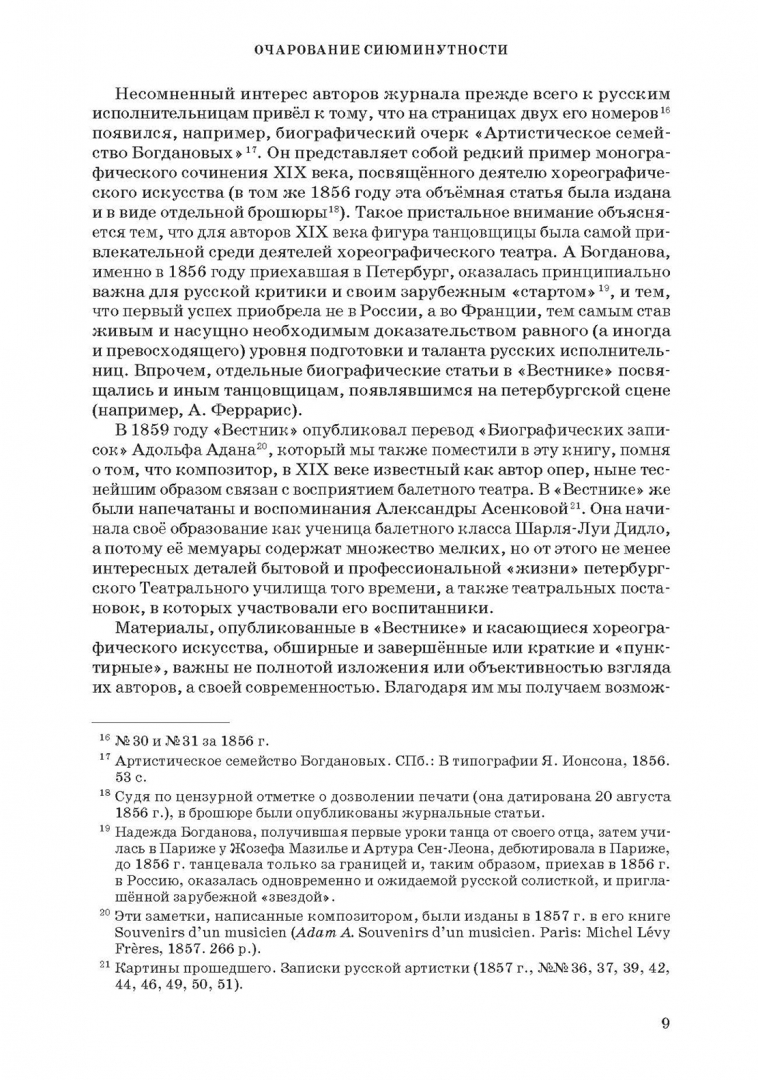 ОЧАРОВАНИЕ СИЮМИНУТНОСТИ

Несомненный интерес авторов журнала прежде всего к русским исполнительницам привёл к тому, что на страницах двух его номеров$^{16}$ появился, например, биографический очерк «Артистическое семейство Богдановых»$^{17}$. Он представляет собой редкий пример монографического сочинения XIX века, посвящённого деятелю хореографического искусства (в том же 1856 году эта объёмная статья была издана и в виде отдельной брошюры$^{18}$). Такое пристальное внимание объясняется тем, что для авторов XIX века фигура танцовщицы была самой привлекательной среди деятелей хореографического театра. А Богданова, именно в 1856 году приехавшая в Петербург, оказалась принципиально важна для русской критики и своим зарубежным «стартом»$^{19}$, и тем, что первый успех приобрела не в России, а во Франции, тем самым став живым и насущно необходимым доказательством равного (а иногда и превосходящего) уровня подготовки и таланта русских исполнительниц. Впрочем, отдельные биографические статьи в «Вестнике» посвящались и иным танцовщицам, появлявшимся на петербургской сцене (например, А. Феррарис).

В 1859 году «Вестник» опубликовал перевод «Биографических записок» Адольфа Адана$^{20}$, который мы также поместили в эту книгу, помня о том, что композитор, в XIX веке известный как автор опер, ныне теснейшим образом связан с восприятием балетного театра. В «Вестнике» же были напечатаны и воспоминания Александры Асенковой$^{21}$. Она начинала своё образование как ученица балетного класса Шарля-Луи Дидло, а потому её мемуары содержат множество мелких, но от этого не менее интересных деталей бытовой и профессиональной «жизни» петербургского Театрального училища того времени, а также театральных постановок, в которых участвовали его воспитанники.

Материалы, опубликованные в «Вестнике» и касающиеся хореографического искусства, обширные и завершённые или краткие и «пунктирные», важны не полнотой изложения или объективностью взгляда их авторов, а своей современностью. Благодаря им мы получаем возмож-

$^{16}$ № 30 и № 31 за 1856 г.

$^{17}$ Артистическое семейство Богдановых. СПб.: В типографии Я. Ионсона, 1856. 53 с.

$^{18}$ Судя по цензурной отметке о дозволении печати (она датирована 20 августа 1856 г.), в брошюре были опубликованы журнальные статьи.

$^{19}$ Надежда Богданова, получившая первые уроки танца от своего отца, затем училась в Париже у Жозефа Мазилье и Артура Сен-Леона, дебютировала в Париже, до 1856 г. танцевала только за границей и, таким образом, приехав в 1856 г. в Россию, оказалась одновременно и ожидаемой русской солисткой, и приглашённой зарубежной «звездой».

$^{20}$ Эти заметки, написанные композитором, были изданы в 1857 г. в его книге Souvenirs d'un musicien (Adam A. Souvenirs d'un musicien. Paris: Michel Lévy Frères, 1857. 266 p.).

$^{21}$ Картины прошедшего. Записки русской артистки (1857 г., №№ 36, 37, 39, 42, 44, 46, 49, 50, 51).

9